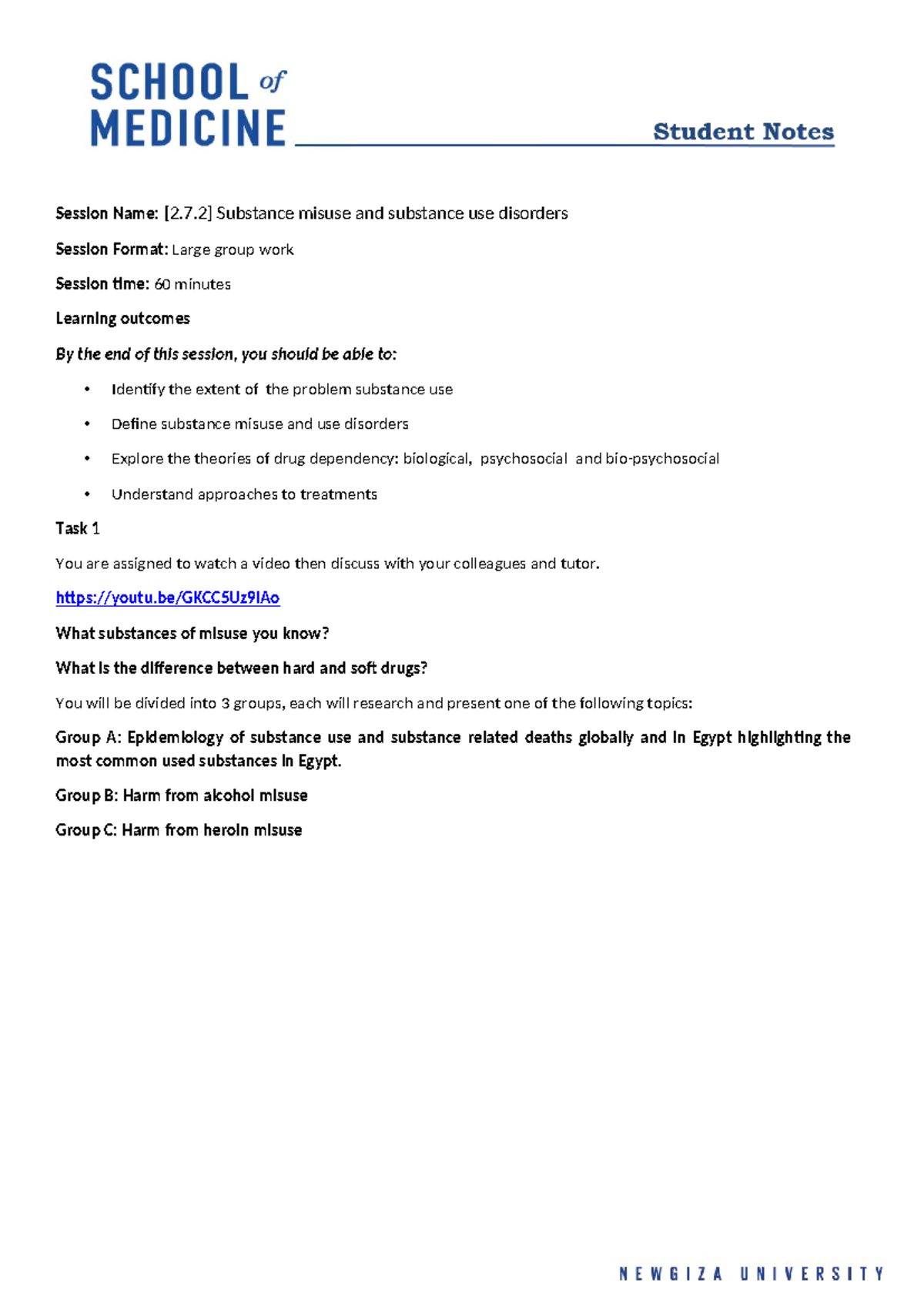 SCHOOL of MEDICINE

Student Notes

Session Name: [2.7.2] Substance misuse and substance use disorders

Session Format: Large group work

Session time: 60 minutes

Learning outcomes

By the end of this session, you should be able to:

• Identify the extent of the problem substance use

• Define substance misuse and use disorders

• Explore the theories of drug dependency: biological, psychosocial and bio-psychosocial

• Understand approaches to treatments

Task 1

You are assigned to watch a video then discuss with your colleagues and tutor.

https://youtu.be/GKCC5Uz9IAo

What substances of misuse you know?

What is the difference between hard and soft drugs?

You will be divided into 3 groups, each will research and present one of the following topics:

Group A: Epidemiology of substance use and substance related deaths globally and in Egypt highlighting the most common used substances in Egypt.

Group B: Harm from alcohol misuse

Group C: Harm from heroin misuse

NEWGIZA UNIVERSITY